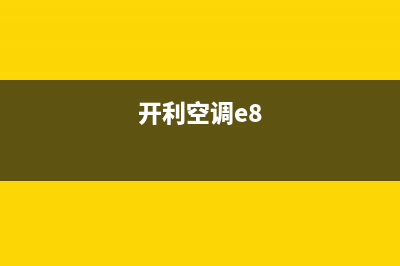 开利空调e8